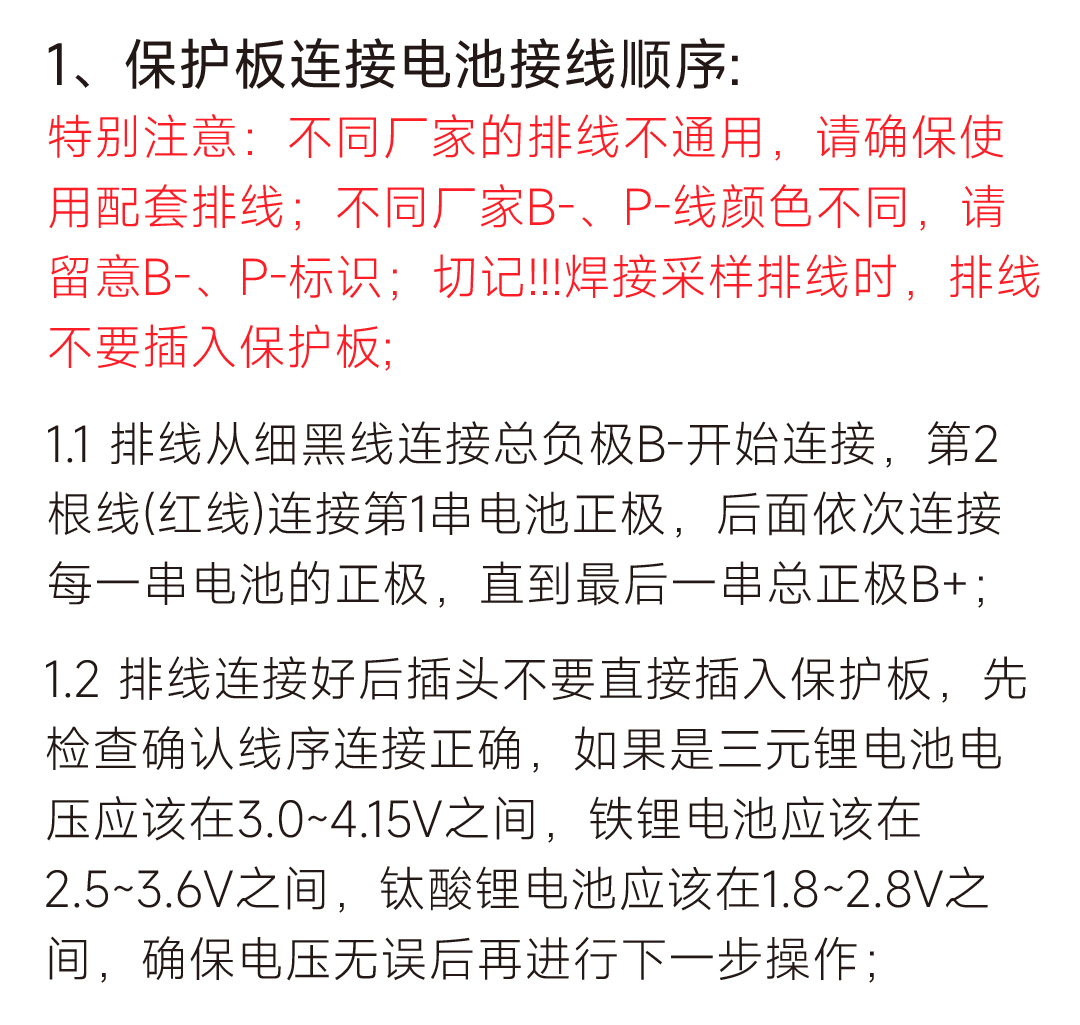 1、保护板连接电池接线顺序:

特别注意：不同厂家的排线不通用，请确保使用配套排线；不同厂家B-、P-线颜色不同，请留意B-、P-标识；切记!!!焊接采样排线时，排线不要插入保护板;

1.1 排线从细黑线连接总负极B-开始连接，第2根线(红线)连接第1串电池正极，后面依次连接每一串电池的正极，直到最后一串总正极B+；

1.2 排线连接好后插头不要直接插入保护板，先检查确认线序连接正确，如果是三元锂电池电压应该在3.0~4.15V之间，铁锂电池应该在2.5~3.6V之间，钛酸锂电池应该在1.8~2.8V之间，确保电压无误后再进行下一步操作；